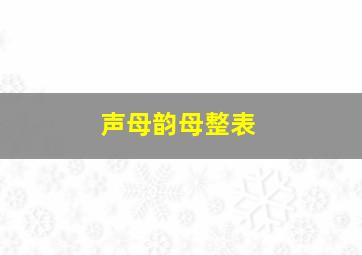 声母韵母整表